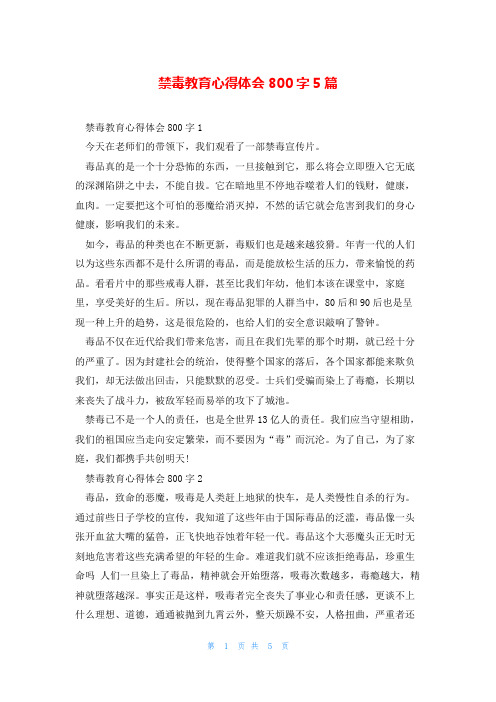 禁毒教育心得体会 800 字 5 篇

禁毒教育心得体会 800 字 1

今天在老师们的带领下，我们观看了一部禁毒宣传片。

毒品真的是一个十分恐怖的东西，一旦接触到它，那么将会立即堕入它无底的深渊陷阱之中去，不能自拔。它在暗地里不停地吞噬着人们的钱财，健康，血肉。一定要把这个可怕的恶魔给消灭掉，不然的话它就会危害到我们的身心健康，影响我们的未来。

如今，毒品的种类也在不断更新，毒贩们也是越来越狡猾。年青一代的人们以为这些东西都不是什么所谓的毒品，而是能放松生活的压力，带来愉悦的药品。看看片中的那些戒毒人群，甚至比我们年幼，他们本该在课堂中，家庭里，享受美好的生后。所以，现在毒品犯罪的人群当中，80 后和 90 后也是呈现一种上升的趋势，这是很危险的，也给人们的安全意识敲响了警钟。

毒品不仅在近代给我们带来危害，而且在我们先辈的那个时期，就已经十分的严重了。因为封建社会的统治，使得整个国家的落后，各个国家都能来欺负我们，却无法做出回击，只能默默的忍受。士兵们受骗而染上了毒瘾，长期以来丧失了战斗力，被敌军轻而易举的攻下了城池。

禁毒已不是一个人的责任，也是全世界 13 亿人的责任。我们应当守望相助，我们的祖国应当走向安定繁荣，而不要因为“毒”而沉沦。为了自己，为了家庭，我们都携手共创明天!

禁毒教育心得体会 800 字 2

毒品，致命的恶魔，吸毒是人类赶上地狱的快车，是人类慢性自杀的行为。通过前些日子学校的宣传，我知道了这些年由于国际毒品的泛滥，毒品像一头张开血盆大嘴的猛兽，正飞快地吞蚀着年轻一代。毒品这个大恶魔头正无时无刻地危害着这些充满希望的年轻的生命。难道我们就不应该拒绝毒品，珍重生命吗 人们一旦染上了毒品，精神就会开始堕落，吸毒次数越多，毒瘾越大，精神就堕落越深。事实正是这样，吸毒者完全丧失了事业心和责任感，更谈不上什么理想、道德，通通被抛到九霄云外，整天烦躁不安，人格扭曲，严重者还

第 1 页 共 5 页